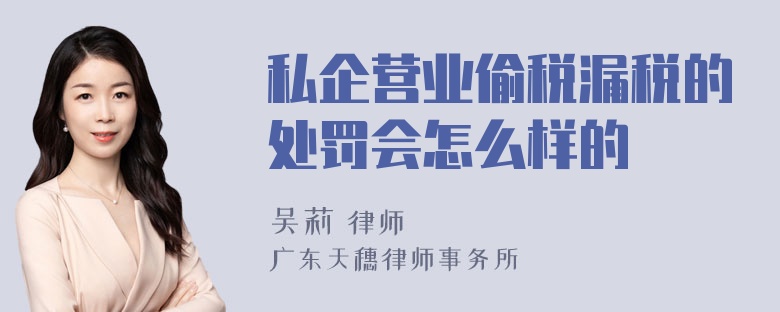 私企营业偷税漏税的处罚会怎么样的

吴莉 律师
广东天穗律师事务所